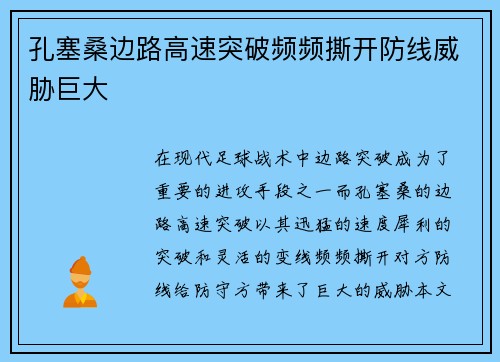 孔塞桑边路高速突破频频撕开防线威胁巨大

在现代足球战术中边路突破成为了重要的进攻手段之一而孔塞桑的边路高速突破以其迅猛的速度犀利的突破和灵活的变线频频撕开对方防线给防守方带来了巨大的威胁本文